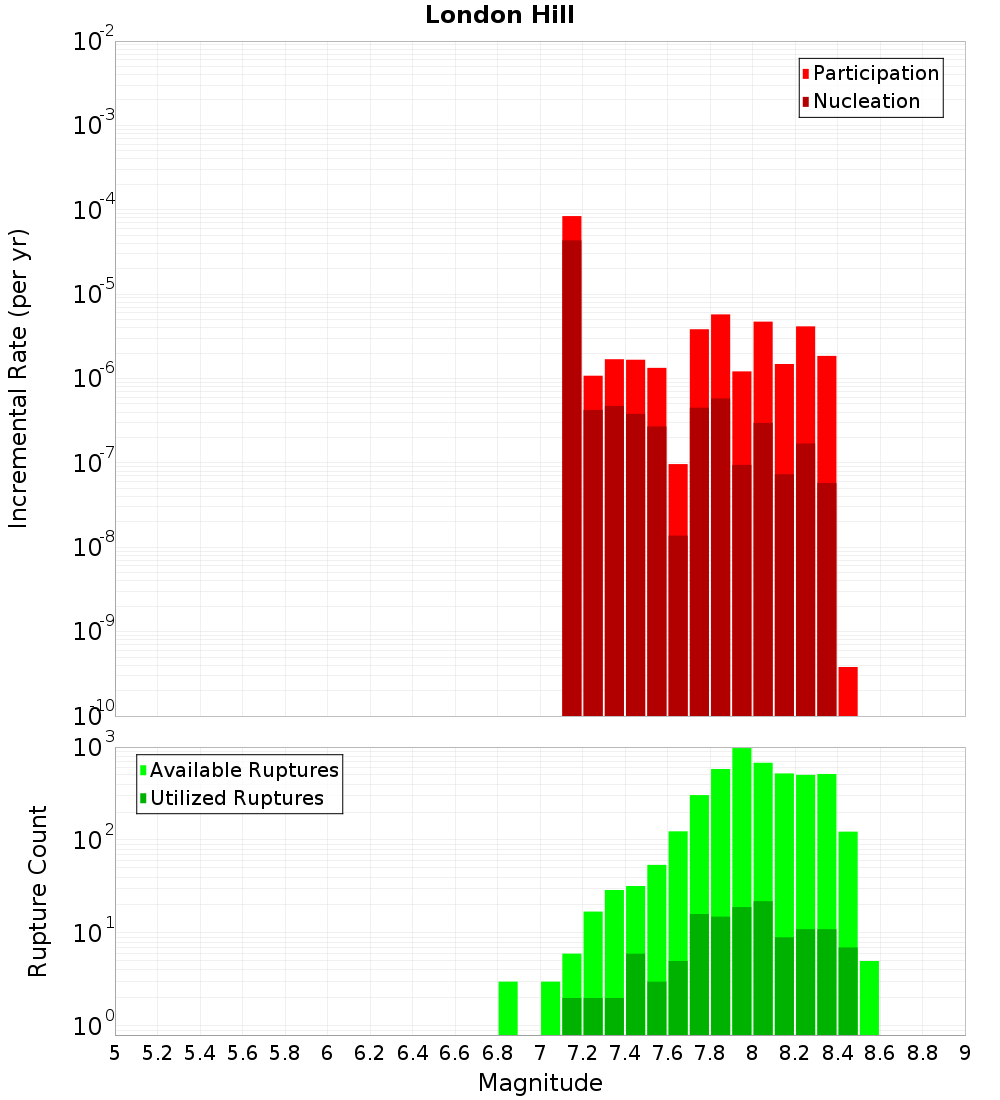 London Hill

Incremental Rate (per yr)

$10^{-2}$
$10^{-3}$
$10^{-4}$
$10^{-5}$
$10^{-6}$
$10^{-7}$
$10^{-8}$
$10^{-9}$
$10^{-10}$

Participation
Nucleation

Rupture Count

$10^{3}$
$10^{2}$
$10^{1}$
$10^{0}$

Available Ruptures
Utilized Ruptures

5 5.2 5.4 5.6 5.8 6 6.2 6.4 6.6 6.8 7 7.2 7.4 7.6 7.8 8 8.2 8.4 8.6 8.8 9

Magnitude